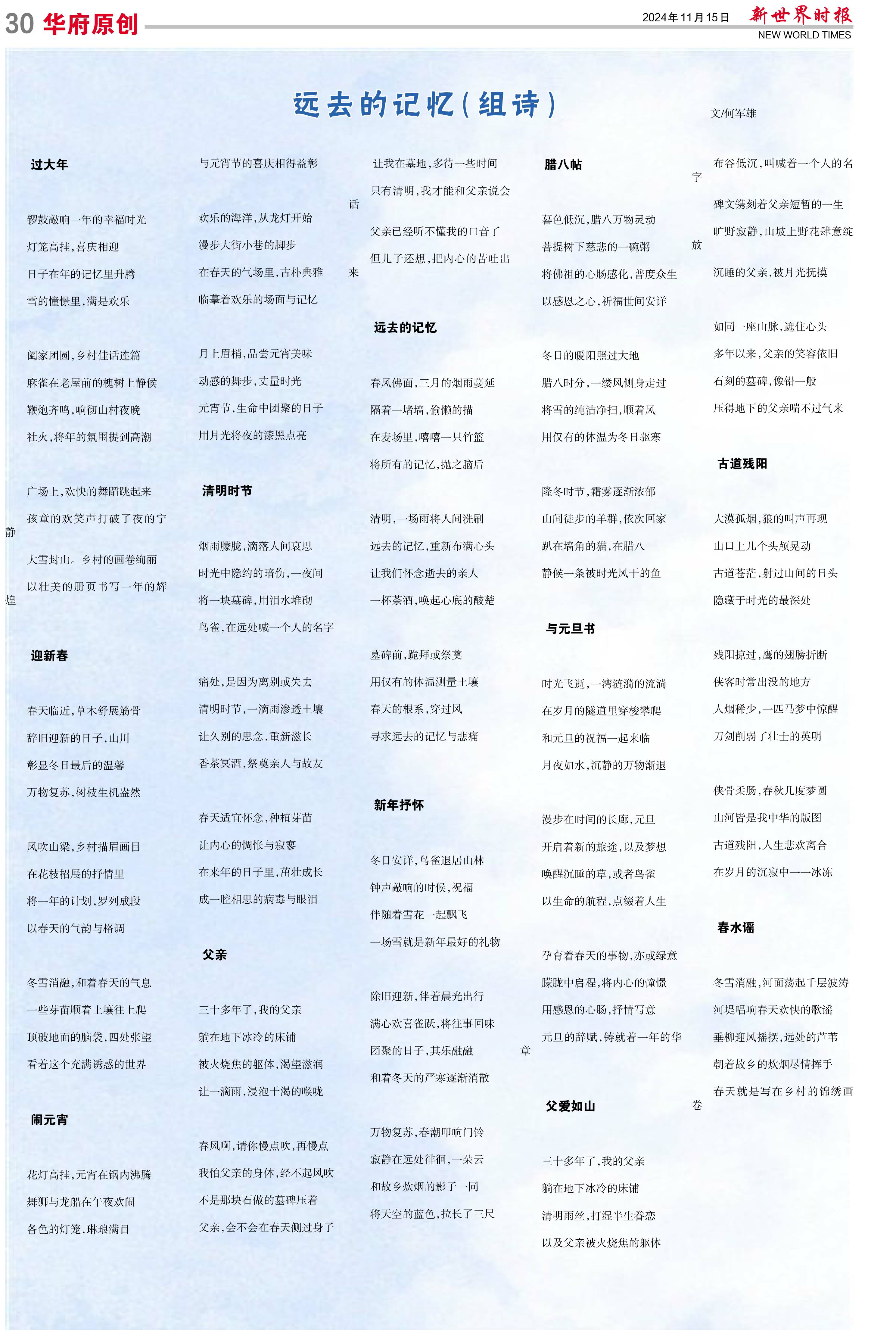 30 华府原创

2024年11月15日

新世界时报
NEW WORLD TIMES

远去的记忆(组诗)

文/何军雄

过大年

锣鼓敲响一年的幸福时光
灯笼高挂,喜庆相迎
日子在年的记忆里升腾
雪的憧憬里,满是欢乐

阖家团圆,乡村佳话连篇
麻雀在老屋前的槐树上静候
鞭炮齐鸣,响彻山村夜晚
社火,将年的氛围提到高潮

广场上,欢快的舞蹈跳起来
孩童的欢笑声打破了夜的宁静
大雪封山。乡村的画卷绚丽
以壮美的册页书写一年的辉煌

迎新春

春天临近,草木舒展筋骨
辞旧迎新的日子,山川
彰显冬日最后的温馨
万物复苏,树枝生机盎然

风吹山梁,乡村描眉画目
在花枝招展的抒情里
将一年的计划,罗列成段
以春天的气韵与格调

冬雪消融,和着春天的气息
一些芽苗顺着土壤往上爬
顶破地面的脑袋,四处张望
看着这个充满诱惑的世界

闹元宵

花灯高挂,元宵在锅内沸腾
舞狮与龙船在午夜欢闹
各色的灯笼,琳琅满目
与元宵节的喜庆相得益彰

欢乐的海洋,从龙灯开始
漫步大街小巷的脚步
在春天的气场里,古朴典雅
临摹着欢乐的场面与记忆

月上眉梢,品尝元宵美味
动感的舞步,丈量时光
元宵节,生命中团聚的日子
用月光将夜的漆黑点亮

清明时节

烟雨朦胧,滴落人间哀思
时光中隐约的暗伤,一夜间
将一块墓碑,用泪水堆砌
鸟雀,在远处喊一个人的名字

痛处,是因为离别或失去
清明时节,一滴雨渗透土壤
让久别的思念,重新滋长
香茶冥酒,祭奠亲人与故友

春天适宜怀念,种植芽苗
让内心的惆怅与寂寥
在来年的日子里,茁壮成长
成一腔相思的病毒与眼泪

父亲

三十多年了,我的父亲
躺在地下冰冷的床铺
被火烧焦的躯体,渴望滋润
让一滴雨,浸泡干渴的喉咙

春风啊,请你慢点吹,再慢点
我怕父亲的身体,经不起风吹
不是那块石做的墓碑压着
父亲,会不会在春天侧过身子
让我在墓地,多待一些时间
只有清明,我才能和父亲说会话
父亲已经听不懂我的口音了
但儿子还想,把内心的苦吐出来

远去的记忆

春风佛面,三月的烟雨蔓延
隔着一堵墙,偷懒的描
在麦场里,嘻嘻一只竹篮
将所有的记忆,抛之脑后

清明,一场雨将人间洗刷
远去的记忆,重新布满心头
让我们怀念逝去的亲人
一杯茶酒,唤起心底的酸楚

墓碑前,跪拜或祭奠
用仅有的体温测量土壤
春天的根系,穿过风
寻求远去的记忆与悲痛

新年抒怀

冬日安详,鸟雀退居山林
钟声敲响的时候,祝福
伴随着雪花一起飘飞
一场雪就是新年最好的礼物

除旧迎新,伴着晨光出行
满心欢喜雀跃,将往事回味
团聚的日子,其乐融融
和着冬天的严寒逐渐消散

万物复苏,春潮叩响门铃
寂静在远处徘徊,一朵云
和故乡炊烟的影子一同
将天空的蓝色,拉长了三尺

腊八帖

暮色低沉,腊八万物灵动
菩提树下慈悲的一碗粥
将佛祖的心肠感化,普度众生
以感恩之心,祈福世间安详

冬日的暖阳照过大地
腊八时分,一缕风侧身走过
将雪的纯洁净扫,顺着风
用仅有的体温为冬日驱寒

隆冬时节,霜雾逐渐浓郁
山间徒步的羊群,依次回家
趴在墙角的猫,在腊八
静候一条被时光风干的鱼

与元旦书

时光飞逝,一湾涟漪的流淌
在岁月的隧道里穿梭攀爬
和元旦的祝福一起来临
月夜如水,沉静的万物渐退

漫步在时间的长廊,元旦
开启着新的旅途,以及梦想
唤醒沉睡的草,或者鸟雀
以生命的航程,点缀着人生

孕育着春天的事物,亦或绿意
朦胧中启程,将内心的憧憬
用感恩的心肠,抒情写意
元旦的辞赋,铸就着一年的华章

父爱如山

三十多年了,我的父亲
躺在地下冰冷的床铺
清明雨丝,打湿半生眷恋
以及父亲被火烧焦的躯体
布谷低沉,叫喊着一个人的名字
碑文镌刻着父亲短暂的一生
旷野寂静,山坡上野花肆意绽放
沉睡的父亲,被月光抚摸

如同一座山脉,遮住心头
多年以来,父亲的笑容依旧
石刻的墓碑,像铅一般
压得地下的父亲喘不过气来

古道残阳

大漠孤烟,狼的叫声再现
山口上几个头颅晃动
古道苍茫,射过山间的日头
隐藏于时光的最深处

残阳掠过,鹰的翅膀折断
侠客时常出没的地方
人烟稀少,一匹马梦中惊醒
刀剑削弱了壮士的英明

侠骨柔肠,春秋几度梦圆
山河皆是我中华的版图
古道残阳,人生悲欢离合
在岁月的沉寂中一一冰冻

春水谣

冬雪消融,河面荡起千层波涛
河堤唱响春天欢快的歌谣
垂柳迎风摇摆,远处的芦苇
朝着故乡的炊烟尽情挥手
春天就是写在乡村的锦绣画卷